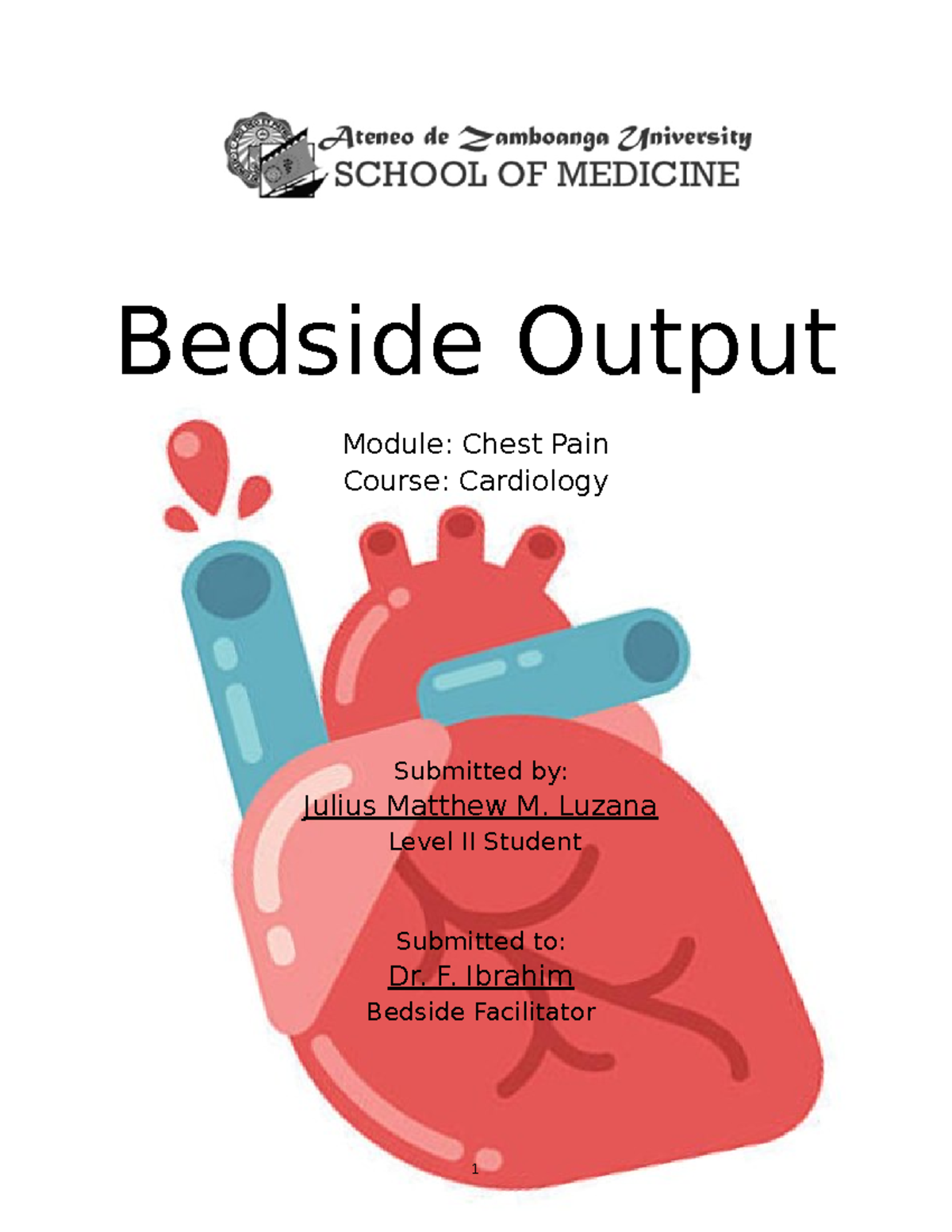 Ateneo de Zamboanga University
SCHOOL OF MEDICINE

Bedside Output

Module: Chest Pain
Course: Cardiology

Submitted by:
Julius Matthew M. Luzana
Level II Student

Submitted to:
Dr. F. Ibrahim
Bedside Facilitator

1